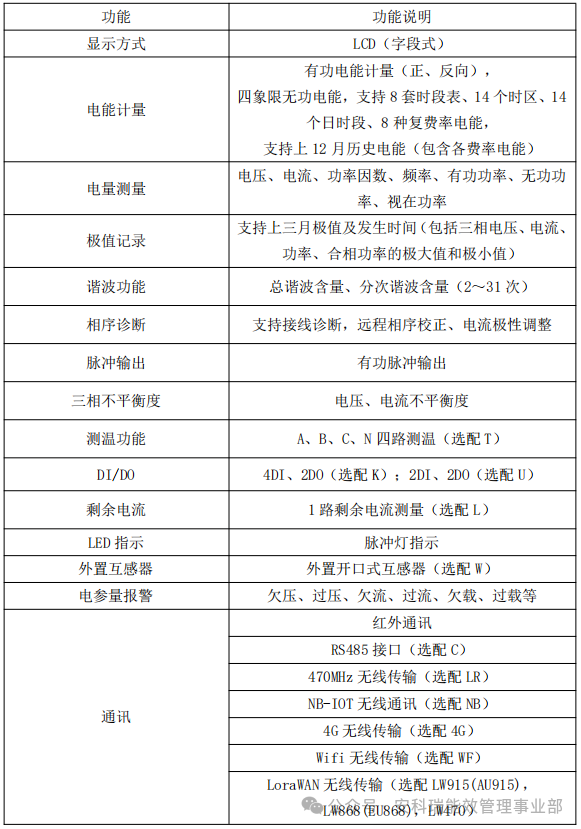 | 功能 | 功能说明 |
|---|---|
| 显示方式 | LCD（字段式） |
| 电能计量 | 有功电能计量（正、反向），四象限无功电能，支持 8 套时段表、14 个时区、14 个日时段、8 种复费率电能，支持上 12 月历史电能（包含各费率电能） |
| 电量测量 | 电压、电流、功率因数、频率、有功功率、无功功率、视在功率 |
| 极值记录 | 支持上三月极值及发生时间（包括三相电压、电流、功率、合相功率的极大值和极小值） |
| 谐波功能 | 总谐波含量、分次谐波含量（2～31 次） |
| 相序诊断 | 支持接线诊断，远程相序校正、电流极性调整 |
| 脉冲输出 | 有功脉冲输出 |
| 三相不平衡度 | 电压、电流不平衡度 |
| 测温功能 | A、B、C、N 四路测温（选配 T） |
| DI/DO | 4DI、2DO（选配 K）；2DI、2DO（选配 U） |
| 剩余电流 | 1 路剩余电流测量（选配 L） |
| LED 指示 | 脉冲灯指示 |
| 外置互感器 | 外置开口式互感器（选配 W） |
| 电参量报警 | 欠压、过压、欠流、过流、欠载、过载等 |
| 通讯 | 红外通讯 |
| | RS485 接口（选配 C） |
| | 470MHz 无线传输（选配 LR） |
| | NB-IOT 无线通讯（选配 NB） |
| | 4G 无线传输（选配 4G） |
| | Wifi 无线传输（选配 WF） |
| | LoraWAN 无线传输（选配 LW915(AU915)，LW868(EU868)，LW470） |

公众号 · 安科瑞能效管理事业部